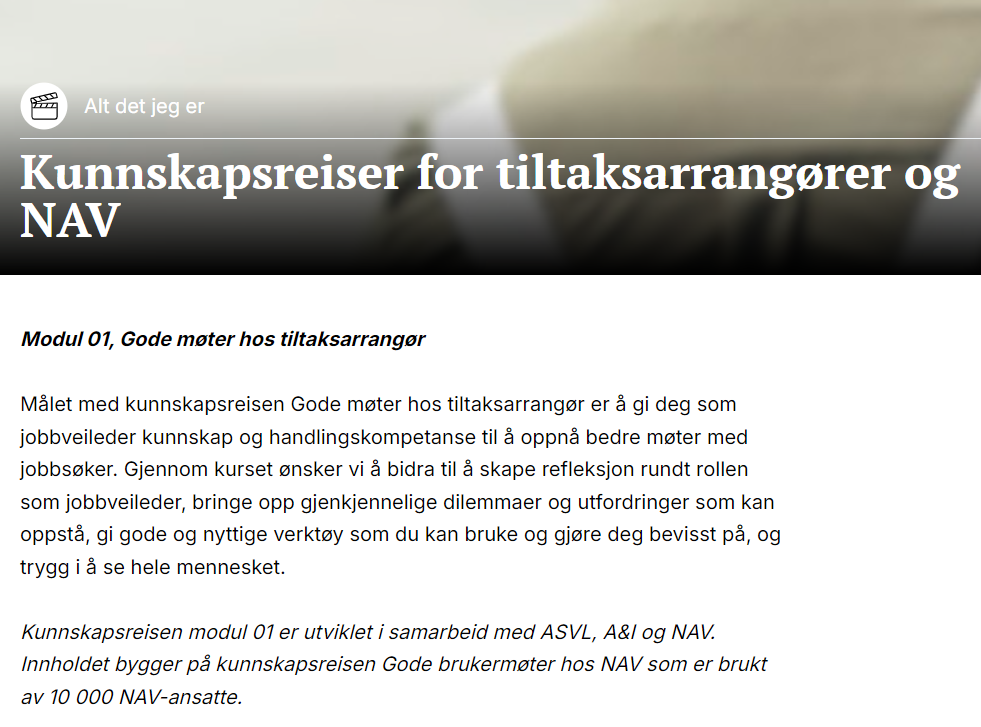 Alt det jeg er

Kunnskapsreiser for tiltaksarrangører og NAV

Modul 01, Gode møter hos tiltaksarrangør

Målet med kunnskapsreisen Gode møter hos tiltaksarrangør er å gi deg som jobbveileder kunnskap og handlingskompetanse til å oppnå bedre møter med jobbsøker. Gjennom kurset ønsker vi å bidra til å skape refleksjon rundt rollen som jobbveileder, bringe opp gjenkjennelige dilemmaer og utfordringer som kan oppstå, gi gode og nyttige verktøy som du kan bruke og gjøre deg bevisst på, og trygg i å se hele mennesket.

Kunnskapsreisen modul 01 er utviklet i samarbeid med ASVL, A&I og NAV. Innholdet bygger på kunnskapsreisen Gode brukermøter hos NAV som er brukt av 10 000 NAV-ansatte.